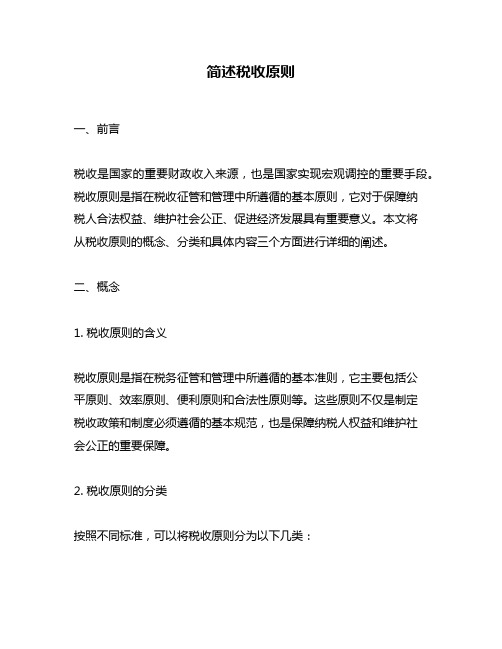 简述税收原则

一、前言

税收是国家的重要财政收入来源，也是国家实现宏观调控的重要手段。税收原则是指在税收征管和管理中所遵循的基本原则，它对于保障纳税人合法权益、维护社会公正、促进经济发展具有重要意义。本文将从税收原则的概念、分类和具体内容三个方面进行详细的阐述。

二、概念

1. 税收原则的含义

税收原则是指在税务征管和管理中所遵循的基本准则，它主要包括公平原则、效率原则、便利原则和合法性原则等。这些原则不仅是制定税收政策和制度必须遵循的基本规范，也是保障纳税人权益和维护社会公正的重要保障。

2. 税收原则的分类

按照不同标准，可以将税收原则分为以下几类：